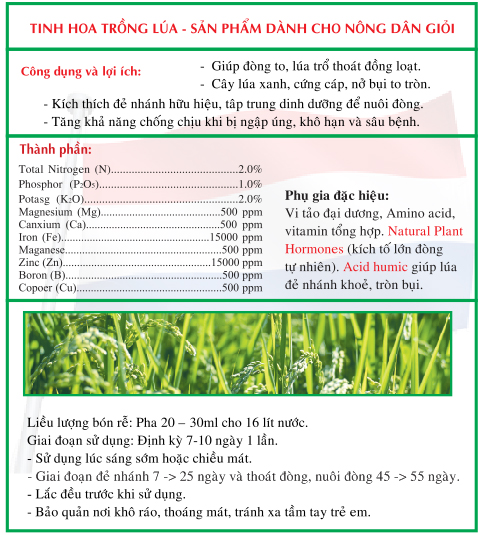 TINH HOA TRỒNG LÚA - SẢN PHẨM DÀNH CHO NÔNG DÂN GIỎI

Công dụng và lợi ích:
- Giúp đòng to, lúa trổ thoát đồng loạt.
- Cây lúa xanh, cứng cáp, nở bụi to tròn.
- Kích thích đẻ nhánh hữu hiệu, tâp trung dinh dưỡng để nuôi đòng.
- Tăng khả năng chống chịu khi bị ngập úng, khô hạn và sâu bệnh.

Thành phần:
Total Nitrogen (N)..........................................2.0%
Phosphor ($P_2O_5$)..........................................1.0%
Potasg ($K_2O$)..........................................2.0%
Magnesium (Mg)..........................................500 ppm
Canxium (Ca)..........................................500 ppm
Iron (Fe)..........................................15000 ppm
Maganese..........................................500 ppm
Zinc (Zn)..........................................15000 ppm
Boron (B)..........................................500 ppm
Copoer (Cu)..........................................500 ppm

Phụ gia đặc hiệu:
Vi tảo đại dương, Amino acid, vitamin tổng hợp. Natural Plant Hormones (kích tố lớn đòng tự nhiên). Acid humic giúp lúa đẻ nhánh khoẻ, tròn bụi.

Liều lượng bón rễ: Pha 20 – 30ml cho 16 lít nước.
Giai đoạn sử dụng: Định kỳ 7-10 ngày 1 lần.
- Sử dụng lúc sáng sớm hoặc chiều mát.
- Giai đoạn đẻ nhánh 7 -> 25 ngày và thoát đòng, nuôi đòng 45 -> 55 ngày.
- Lắc đều trước khi sử dụng.
- Bảo quản nơi khô ráo, thoáng mát, tránh xa tầm tay trẻ em.